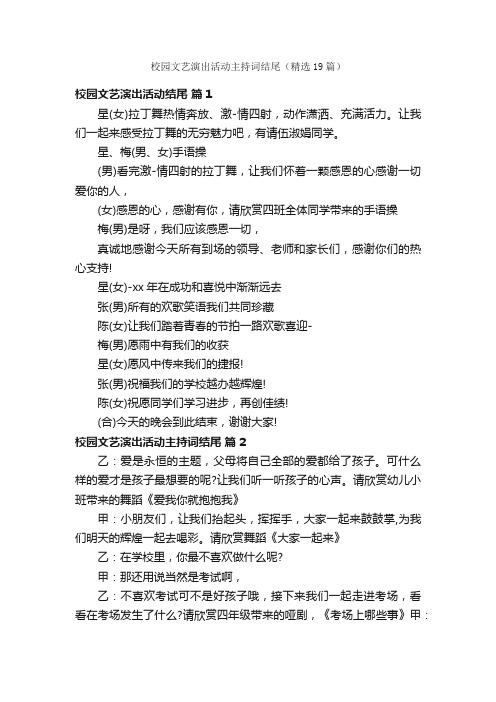 校园文艺演出活动主持词结尾（精选19篇）

校园文艺演出活动结尾 篇1

星(女)拉丁舞热情奔放、激-情四射，动作潇洒、充满活力。让我们一起来感受拉丁舞的无穷魅力吧，有请伍淑娟同学。

星、梅(男、女)手语操

(男)看完激-情四射的拉丁舞，让我们怀着一颗感恩的心感谢一切爱你的人，

(女)感恩的心，感谢有你，请欣赏四班全体同学带来的手语操

梅(男)是呀，我们应该感恩一切，

真诚地感谢今天所有到场的领导、老师和家长们，感谢你们的热心支持!

星(女)-xx年在成功和喜悦中渐渐远去

张(男)所有的欢歌笑语我们共同珍藏

陈(女)让我们踏着青春的节拍一路欢歌喜迎-

梅(男)愿雨中有我们的收获

星(女)愿风中传来我们的捷报!

张(男)祝福我们的学校越办越辉煌!

陈(女)祝愿同学们学习进步，再创佳绩!

(合)今天的晚会到此结束，谢谢大家!

校园文艺演出活动主持词结尾 篇2

乙：爱是永恒的主题，父母将自己全部的爱都给了孩子。可什么样的爱才是孩子最想要的呢?让我们听一听孩子的心声。请欣赏幼儿小班带来的舞蹈《爱我你就抱抱我》

甲：小朋友们，让我们抬起头，挥挥手，大家一起来鼓鼓掌,为我们明天的辉煌一起去喝彩。请欣赏舞蹈《大家一起来》

乙：在学校里，你最不喜欢做什么呢?

甲：那还用说当然是考试啊，

乙：不喜欢考试可不是好孩子哦，接下来我们一起走进考场，看看在考场发生了什么?请欣赏四年级带来的哑剧，《考场上哪些事》甲：